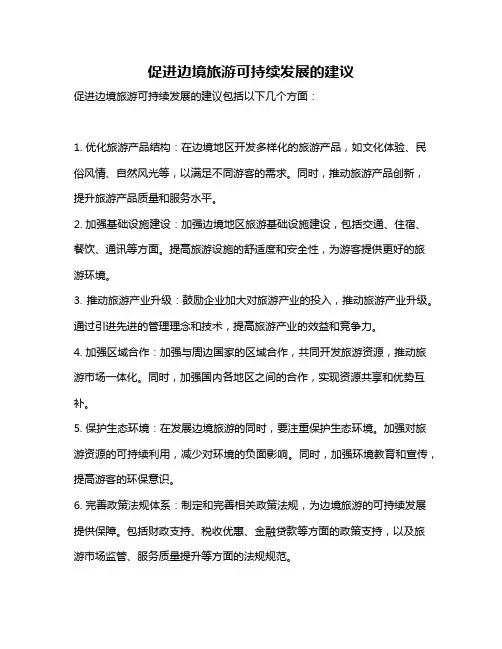 促进边境旅游可持续发展的建议

促进边境旅游可持续发展的建议包括以下几个方面：

1. 优化旅游产品结构：在边境地区开发多样化的旅游产品，如文化体验、民俗风情、自然风光等，以满足不同游客的需求。同时，推动旅游产品创新，提升旅游产品质量和服务水平。

2. 加强基础设施建设：加强边境地区旅游基础设施建设，包括交通、住宿、餐饮、通讯等方面。提高旅游设施的舒适度和安全性，为游客提供更好的旅游环境。

3. 推动旅游产业升级：鼓励企业加大对旅游产业的投入，推动旅游产业升级。通过引进先进的管理理念和技术，提高旅游产业的效益和竞争力。

4. 加强区域合作：加强与周边国家的区域合作，共同开发旅游资源，推动旅游市场一体化。同时，加强国内各地区之间的合作，实现资源共享和优势互补。

5. 保护生态环境：在发展边境旅游的同时，要注重保护生态环境。加强对旅游资源的可持续利用，减少对环境的负面影响。同时，加强环境教育和宣传，提高游客的环保意识。

6. 完善政策法规体系：制定和完善相关政策法规，为边境旅游的可持续发展提供保障。包括财政支持、税收优惠、金融贷款等方面的政策支持，以及旅游市场监管、服务质量提升等方面的法规规范。